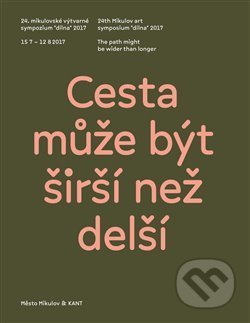 24. mikulovské výtvarné sympozium "dílna" 2017

15 7 – 12 8 2017

24th Mikulov art symposium "dílna" 2017

The path might be wider than longer

Cesta může být širší než delší

Město Mikulov & KANT